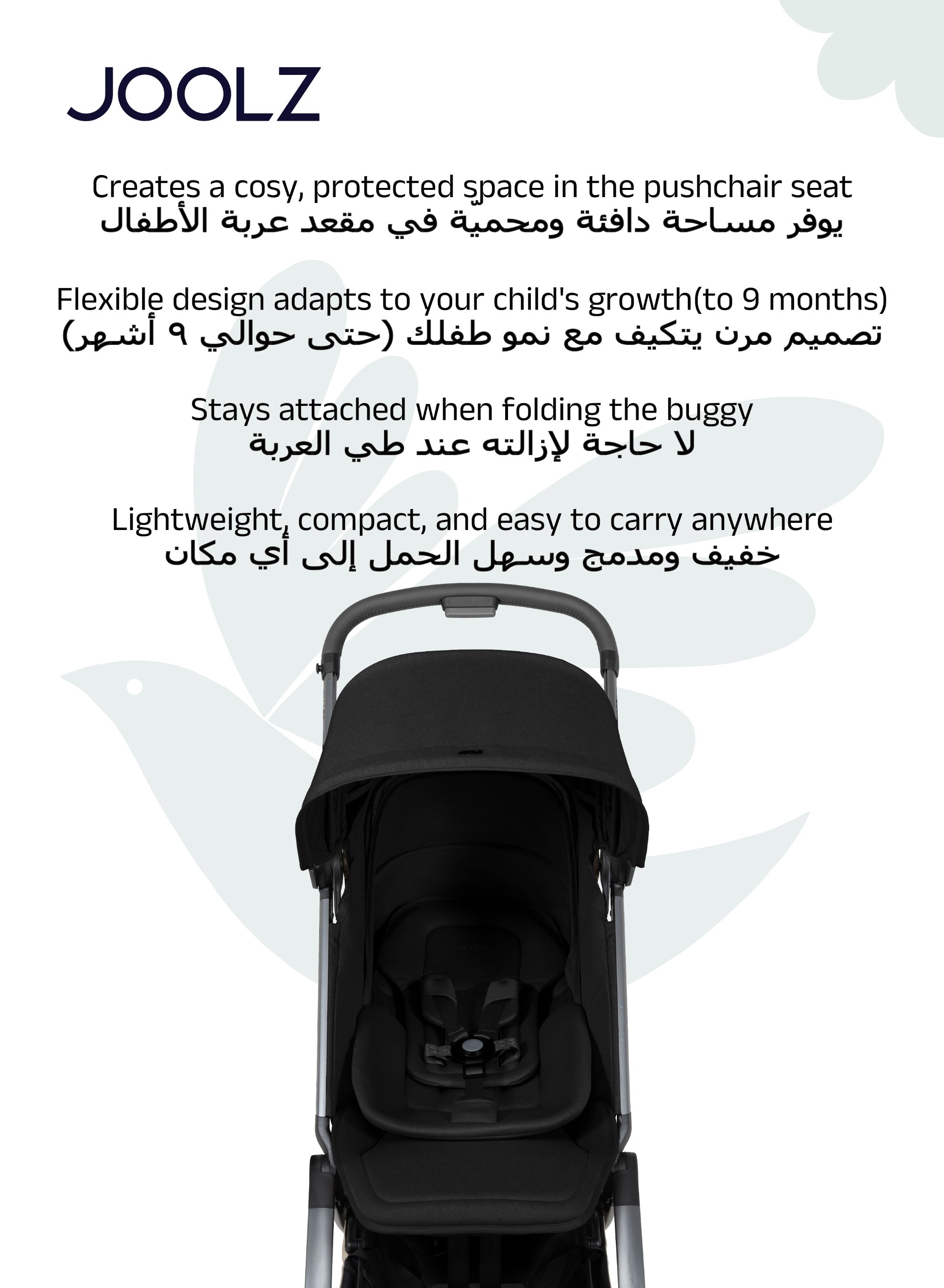 JOOLZ

Creates a cosy, protected space in the pushchair seat
يوفر مساحة دافئة ومحميّة في مقعد عربة الأطفال

Flexible design adapts to your child's growth(to 9 months)
تصميم مرن يتكيف مع نمو طفلك (حتى حوالي ٩ أشهر)

Stays attached when folding the buggy
لا حاجة لإزالته عند طي العربة

Lightweight, compact, and easy to carry anywhere
خفيف ومدمج وسهل الحمل إلى أي مكان